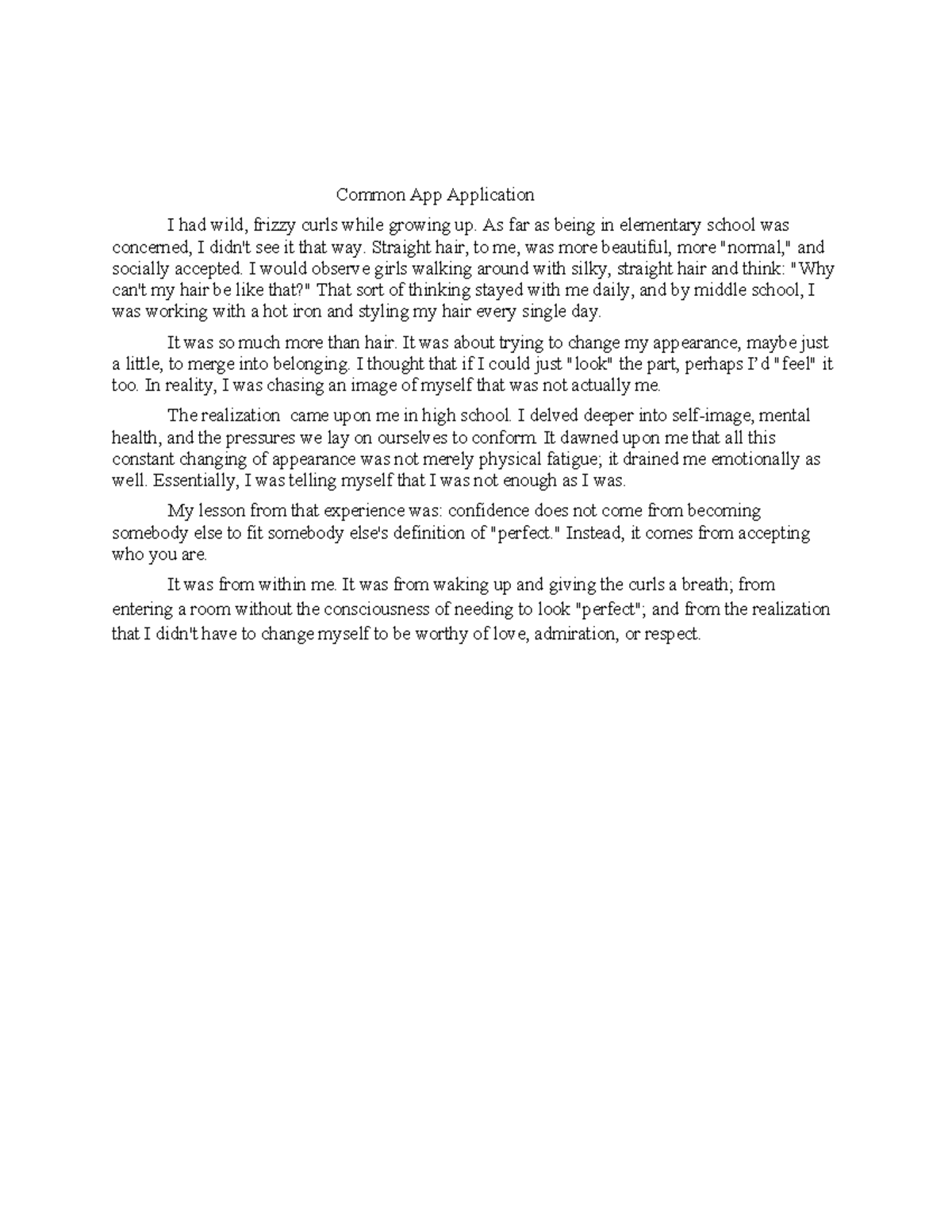 Common App Application

I had wild, frizzy curls while growing up. As far as being in elementary school was concerned, I didn't see it that way. Straight hair, to me, was more beautiful, more "normal," and socially accepted. I would observe girls walking around with silky, straight hair and think: "Why can't my hair be like that?" That sort of thinking stayed with me daily, and by middle school, I was working with a hot iron and styling my hair every single day.

It was so much more than hair. It was about trying to change my appearance, maybe just a little, to merge into belonging. I thought that if I could just "look" the part, perhaps I'd "feel" it too. In reality, I was chasing an image of myself that was not actually me.

The realization came upon me in high school. I delved deeper into self-image, mental health, and the pressures we lay on ourselves to conform. It dawned upon me that all this constant changing of appearance was not merely physical fatigue; it drained me emotionally as well. Essentially, I was telling myself that I was not enough as I was.

My lesson from that experience was: confidence does not come from becoming somebody else to fit somebody else's definition of "perfect." Instead, it comes from accepting who you are.

It was from within me. It was from waking up and giving the curls a breath; from entering a room without the consciousness of needing to look "perfect"; and from the realization that I didn't have to change myself to be worthy of love, admiration, or respect.